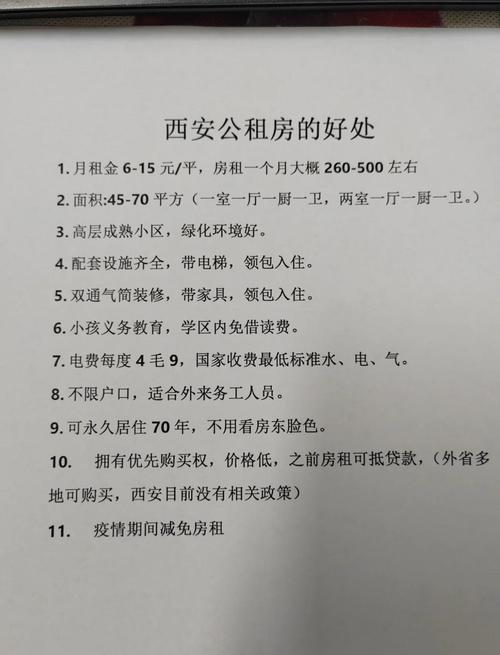 西安公租房的好处

1.月租金6-15元/平，房租一个月大概260-500左右

2.面积:45-70平方（一室一厅一厨一卫，两室一厅一厨一卫。）

3.高层成熟小区，绿化环境好。

4.配套设施齐全，带电梯，领包入住。

5.双通气简装修，带家具，领包入住。

6.小孩义务教育，学区内免借读费。

7.电费每度4毛9，国家收费最低标准水、电、气。

8.不限户口，适合外来务工人员。

9.可永久居住70年，不用看房东脸色。

10.拥有优先购买权，价格低，之前房租可抵贷款，（外省多地可购买，西安目前没有相关政策）

11.疫情期间减免房租